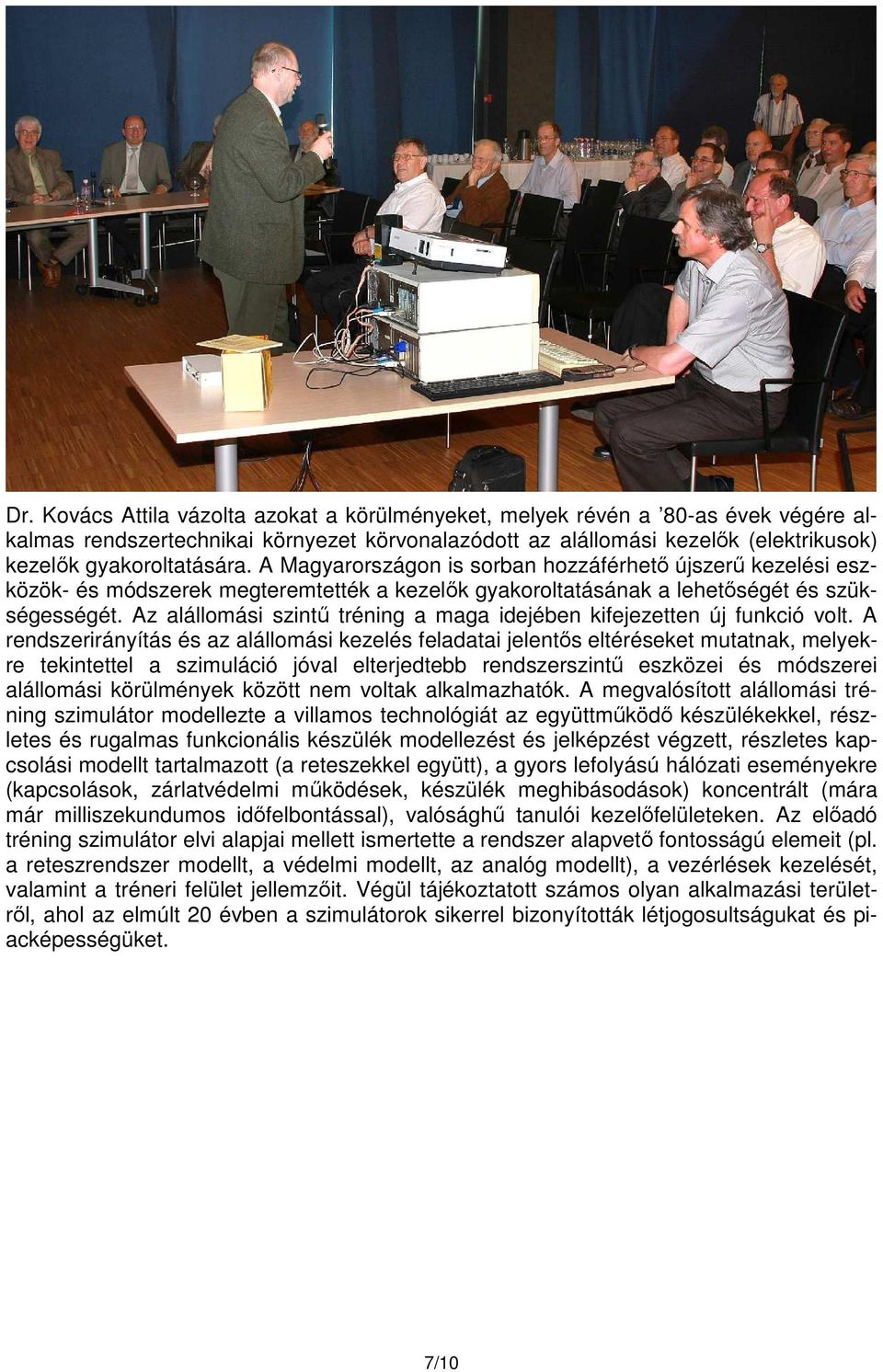 Dr. Kovács Attila vázolta azokat a körülményeket, melyek révén a ’80-as évek végére alkalmas rendszertechnikai környezet körvonalazódott az alállomási kezelők (elektrikusok) kezelők gyakoroltatására. A Magyarországon is sorban hozzáférhető újszerű kezelési eszközök- és módszerek megteremtették a kezelők gyakoroltatásának a lehetőségét és szükségességét. Az alállomási szintű tréning a maga idejében kifejezetten új funkció volt. A rendszerirányítás és az alállomási kezelés feladatai jelentős eltéréseket mutatnak, melyekre tekintettel a szimuláció jóval elterjedtebb rendszerszintű eszközei és módszerei alállomási körülmények között nem voltak alkalmazhatók. A megvalósított alállomási tréning szimulátor modellezte a villamos technológiát az együttműködő készülékekkel, részletes és rugalmas funkcionális készülék modellezést és jelképzést végzett, részletes kapcsolási modellt tartalmazott (a reteszekkel együtt), a gyors lefolyású hálózati eseményekre (kapcsolások, zárlatvédelmi működések, készülék meghibásodások) koncentrált (mára már milliszekundumos időfelbontással), valósághű tanulói kezelőfelületeken. Az előadó tréning szimulátor elvi alapjai mellett ismertette a rendszer alapvető fontosságú elemeit (pl. a reteszrendszer modellt, a védelmi modellt, az analóg modellt), a vezérlések kezelését, valamint a tréneri felület jellemzőit. Végül tájékoztatott számos olyan alkalmazási területről, ahol az elmúlt 20 évben a szimulátorok sikerrel bizonyították létjogosultságukat és piacképességüket.

7/10